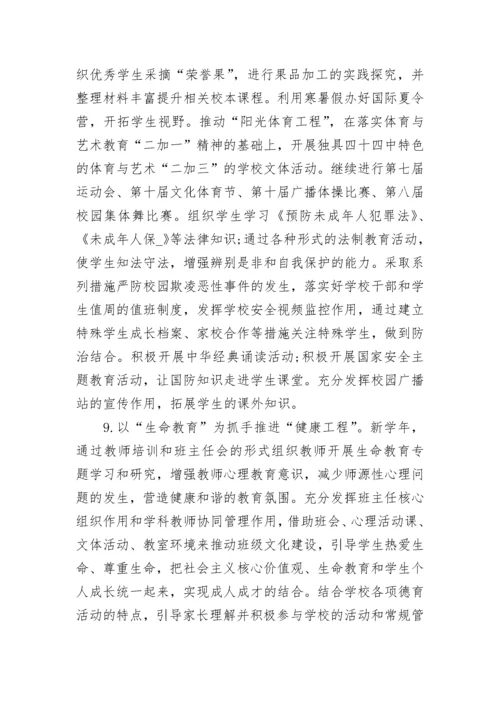 织优秀学生采摘“荣誉果”，进行果品加工的实践探究，并整理材料丰富提升相关校本课程。利用寒暑假办好国际夏令营，开拓学生视野。推动“阳光体育工程”，在落实体育与艺术教育“二加一”精神的基础上，开展独具四十四中特色的体育与艺术“二加三”的学校文体活动。继续进行第七届运动会、第十届文化体育节、第十届广播体操比赛、第八届校园集体舞比赛。组织学生学习《预防未成年人犯罪法》、《未成年人保_》等法律知识;通过各种形式的法制教育活动，使学生知法守法，增强辨别是非和自我保护的能力。采取系列措施严防校园欺凌恶性事件的发生，落实好学校干部和学生值周的值班制度，发挥学校安全视频监控作用，通过建立特殊学生成长档案、家校合作等措施关注特殊学生，做到防治结合。积极开展中华经典诵读活动;积极开展国家安全主题教育活动，让国防知识走进学生课堂。充分发挥校园广播站的宣传作用，拓展学生的课外知识。

9.以“生命教育”为抓手推进“健康工程”。新学年，通过教师培训和班主任会的形式组织教师开展生命教育专题学习和研究，增强教师心理教育意识，减少师源性心理问题的发生，营造健康和谐的教育氛围。充分发挥班主任核心组织作用和学科教师协同管理作用，借助班会、心理活动课、文体活动、教室环境来推动班级文化建设，引导学生热爱生命、尊重生命，把社会主义核心价值观、生命教育和学生个人成长统一起来，实现成人成才的结合。结合学校各项德育活动的特点，引导家长理解并积极参与学校的活动和常规管